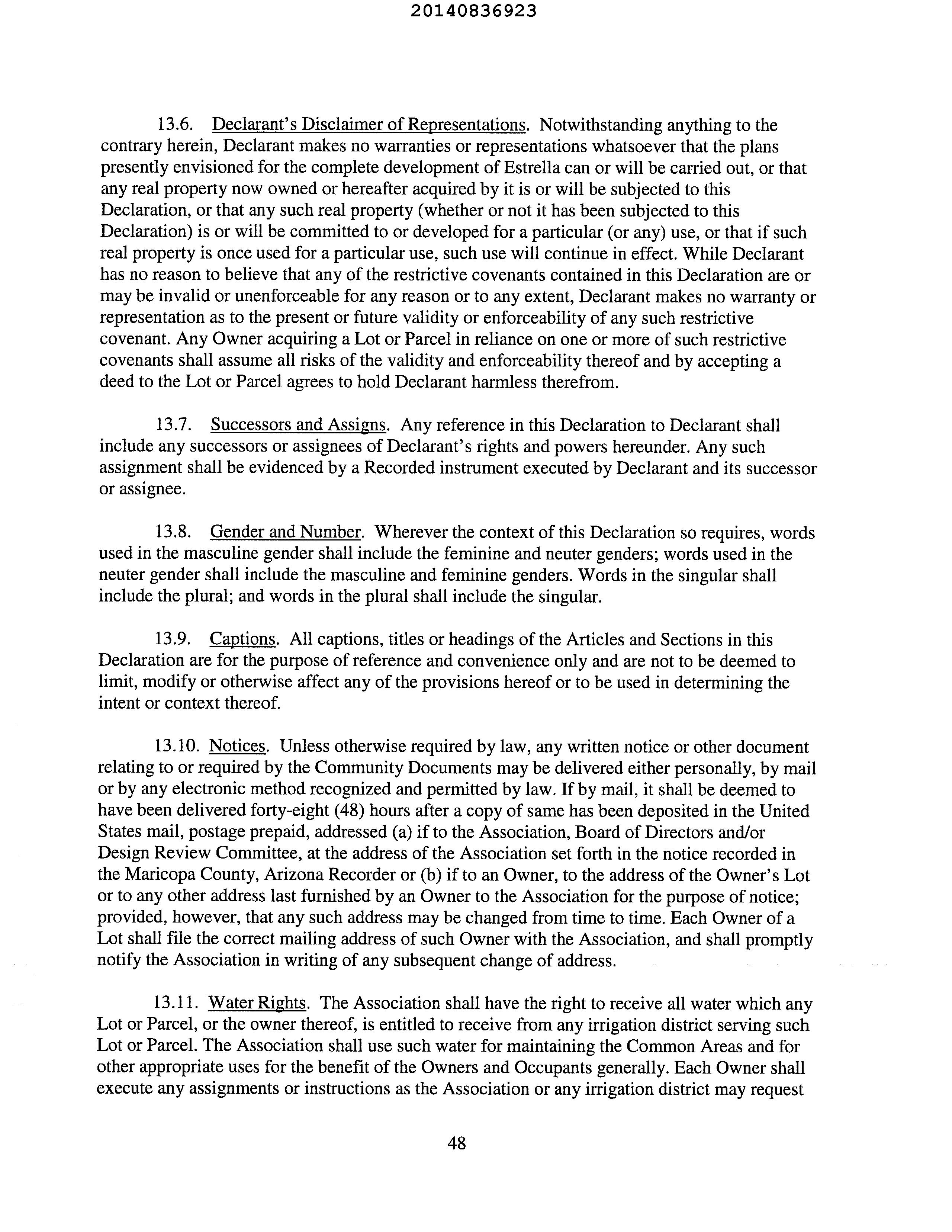 20140836923

13.6. Declarant's Disclaimer of Representations. Notwithstanding anything to the contrary herein, Declarant makes no warranties or representations whatsoever that the plans presently envisioned for the complete development of Estrella can or will be carried out, or that any real property now owned or hereafter acquired by it is or will be subjected to this Declaration, or that any such real property (whether or not it has been subjected to this Declaration) is or will be committed to or developed for a particular (or any) use, or that if such real property is once used for a particular use, such use will continue in effect. While Declarant has no reason to believe that any of the restrictive covenants contained in this Declaration are or may be invalid or unenforceable for any reason or to any extent, Declarant makes no warranty or representation as to the present or future validity or enforceability of any such restrictive covenant. Any Owner acquiring a Lot or Parcel in reliance on one or more of such restrictive covenants shall assume all risks of the validity and enforceability thereof and by accepting a deed to the Lot or Parcel agrees to hold Declarant harmless therefrom.

13.7. Successors and Assigns. Any reference in this Declaration to Declarant shall include any successors or assignees of Declarant's rights and powers hereunder. Any such assignment shall be evidenced by a Recorded instrument executed by Declarant and its successor or assignee.

13.8. Gender and Number. Wherever the context of this Declaration so requires, words used in the masculine gender shall include the feminine and neuter genders; words used in the neuter gender shall include the masculine and feminine genders. Words in the singular shall include the plural; and words in the plural shall include the singular.

13.9. Captions. All captions, titles or headings of the Articles and Sections in this Declaration are for the purpose of reference and convenience only and are not to be deemed to limit, modify or otherwise affect any of the provisions hereof or to be used in determining the intent or context thereof.

13.10. Notices. Unless otherwise required by law, any written notice or other document relating to or required by the Community Documents may be delivered either personally, by mail or by any electronic method recognized and permitted by law. If by mail, it shall be deemed to have been delivered forty-eight (48) hours after a copy of same has been deposited in the United States mail, postage prepaid, addressed (a) if to the Association, Board of Directors and/or Design Review Committee, at the address of the Association set forth in the notice recorded in the Maricopa County, Arizona Recorder or (b) if to an Owner, to the address of the Owner's Lot or to any other address last furnished by an Owner to the Association for the purpose of notice; provided, however, that any such address may be changed from time to time. Each Owner of a Lot shall file the correct mailing address of such Owner with the Association, and shall promptly notify the Association in writing of any subsequent change of address.

13.11. Water Rights. The Association shall have the right to receive all water which any Lot or Parcel, or the owner thereof, is entitled to receive from any irrigation district serving such Lot or Parcel. The Association shall use such water for maintaining the Common Areas and for other appropriate uses for the benefit of the Owners and Occupants generally. Each Owner shall execute any assignments or instructions as the Association or any irrigation district may request

48